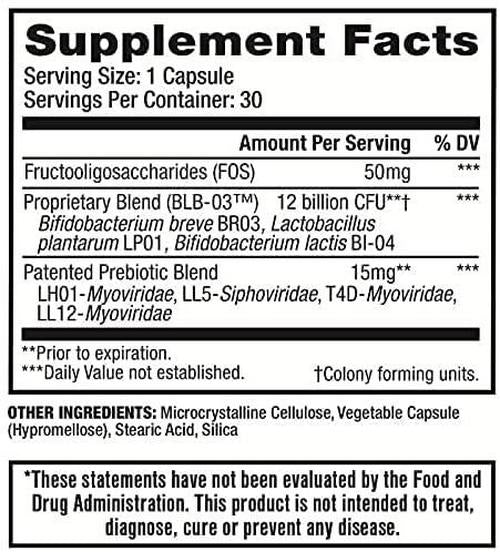 Supplement Facts
Serving Size: 1 Capsule
Servings Per Container: 30

| | Amount Per Serving | % DV |
|---|---|---|
| Fructooligosaccharides (FOS) | 50mg | *** |
| Proprietary Blend (BLB-03™) Bifidobacterium breve BR03, Lactobacillus plantarum LP01, Bifidobacterium lactis BI-04 | 12 billion CFU**† | *** |
| Patented Prebiotic Blend LH01-Myoviridae, LL5-Siphoviridae, T4D-Myoviridae, LL12-Myoviridae | 15mg** | *** |

**Prior to expiration.
***Daily Value not established. †Colony forming units.

OTHER INGREDIENTS: Microcrystalline Cellulose, Vegetable Capsule (Hypromellose), Stearic Acid, Silica

*These statements have not been evaluated by the Food and Drug Administration. This product is not intended to treat, diagnose, cure or prevent any disease.